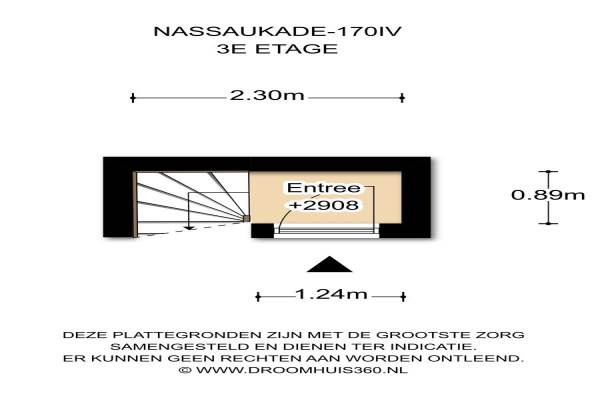 NASSAUKADE-170IV
3E ETAGE

2.30m

Entree
+2908

0.89m

1.24m

DEZE PLATTEGRONDEN ZIJN MET DE GROOTSTE ZORG SAMENGESTELD EN DIENEN TER INDICATIE.
ER KUNNEN GEEN RECHTEN AAN WORDEN ONTLEEND.
© WWW.DROOMHUIS360.NL